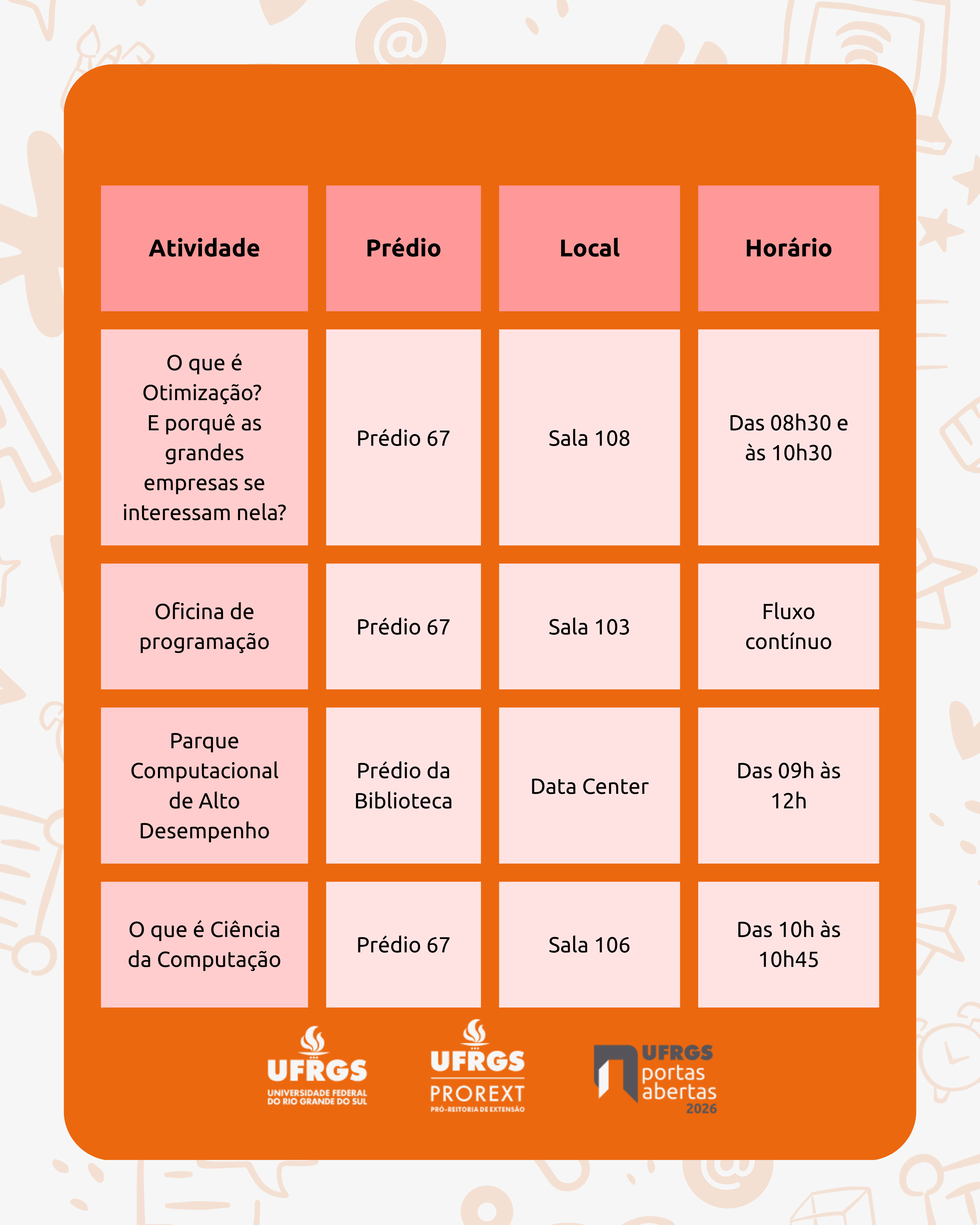 | Atividade | Prédio | Local | Horário |
|---|---|---|---|
| O que é Otimização? E porquê as grandes empresas se interessam nela? | Prédio 67 | Sala 108 | Das 08h30 e às 10h30 |
| Oficina de programação | Prédio 67 | Sala 103 | Fluxo contínuo |
| Parque Computacional de Alto Desempenho | Prédio da Biblioteca | Data Center | Das 09h às 12h |
| O que é Ciência da Computação | Prédio 67 | Sala 106 | Das 10h às 10h45 |

UFRGS
UNIVERSIDADE FEDERAL DO RIO GRANDE DO SUL

UFRGS
PROREXT
PRÓ-REITORIA DE EXTENSÃO

UFRGS
portas
abertas
2026